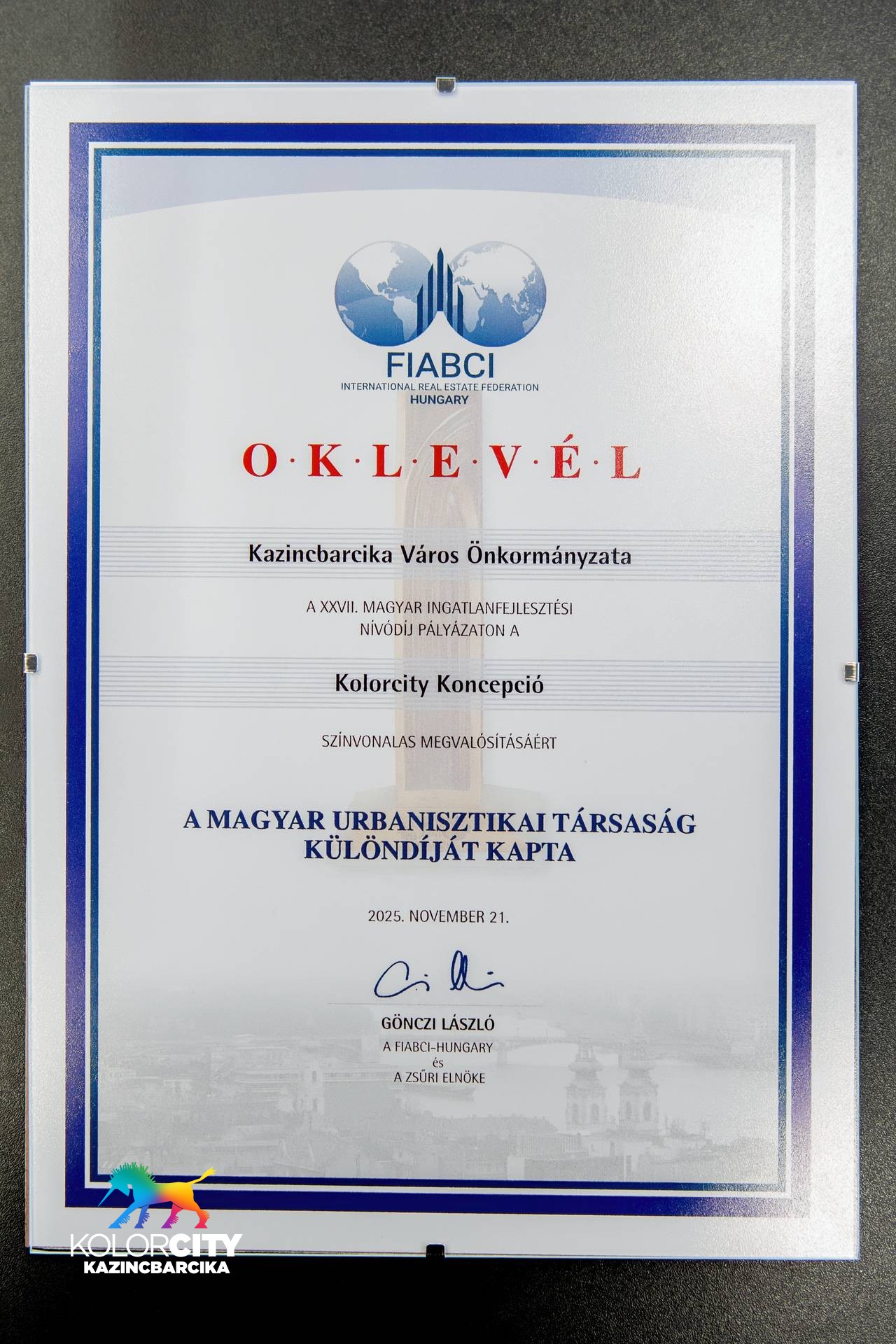 FIABCI
INTERNATIONAL REAL ESTATE FEDERATION
HUNGARY

O·K·L·E·V·É·L

Kazincbarcika Város Önkormányzata

A XXVII. MAGYAR INGATLANFEJLESZTÉSI NÍVÓDÍJ PÁLYÁZATON A

Kolorcity Koncepció

SZÍNVONALAS MEGVALÓSÍTÁSÁÉRT

A MAGYAR URBANISZTIKAI TÁRSASÁG KÜLÖNDÍJÁT KAPTA

2025. NOVEMBER 21.

GÖNCZI LÁSZLÓ
A FIABCI-HUNGARY
és
A ZSŰRI ELNÖKE

KOLORCITY
KAZINCBARCIKA